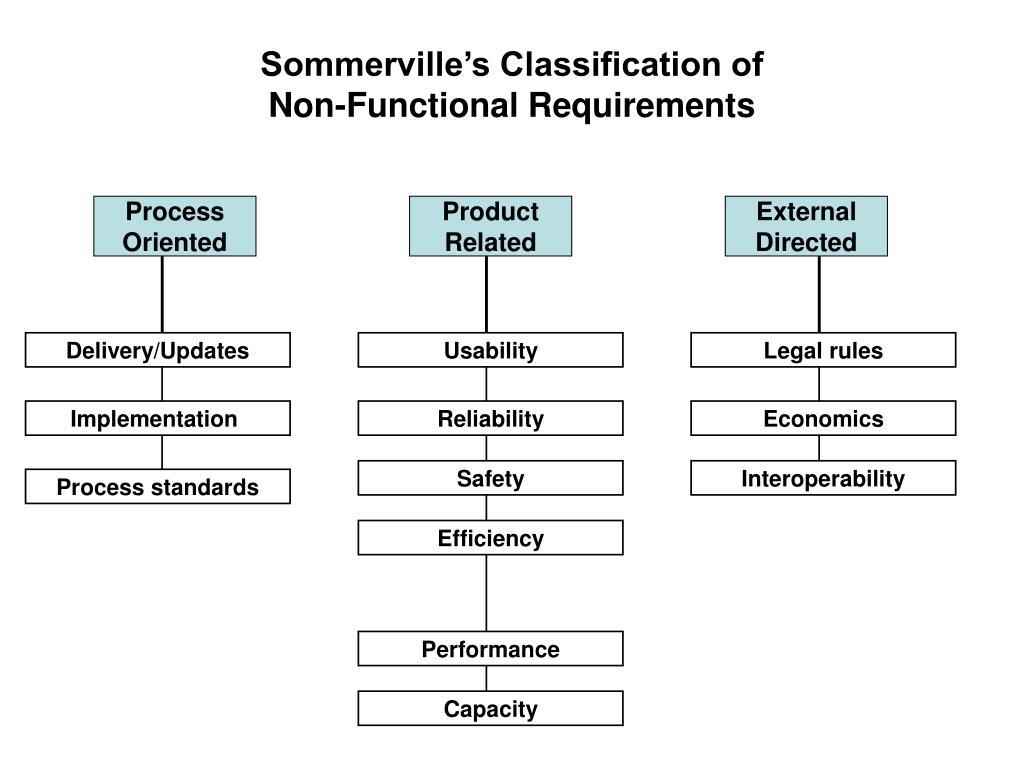 Sommerville's Classification of
Non-Functional Requirements

Process Oriented

Delivery/Updates

Implementation

Process standards

Product Related

Usability

Reliability

Safety

Efficiency

Performance

Capacity

External Directed

Legal rules

Economics

Interoperability